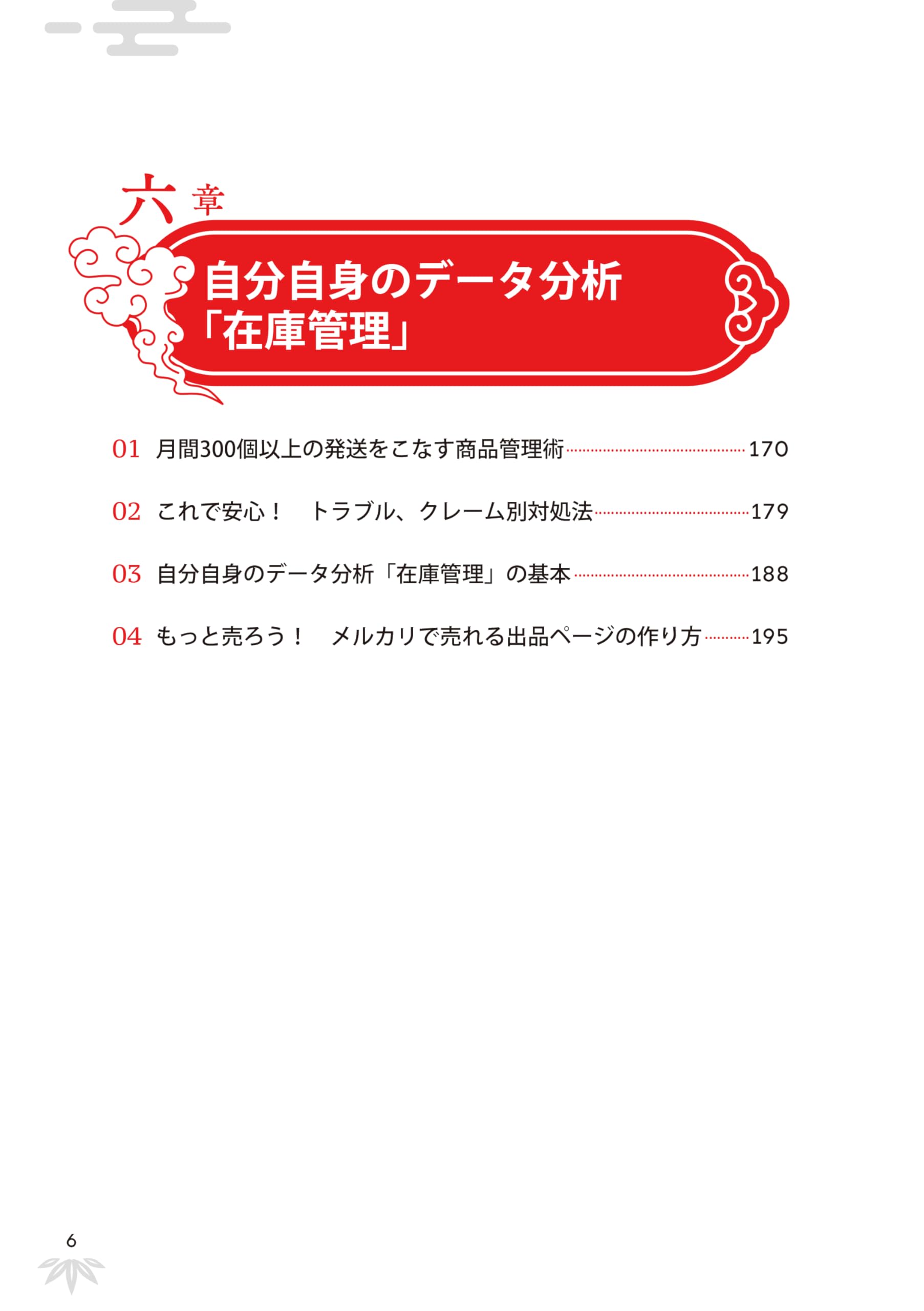 六章

自分自身のデータ分析
「在庫管理」

01 月間300個以上の発送をこなす商品管理術 170

02 これで安心！ トラブル、クレーム別対処法 179

03 自分自身のデータ分析「在庫管理」の基本 188

04 もっと売ろう！ メルカリで売れる出品ページの作り方 195

6